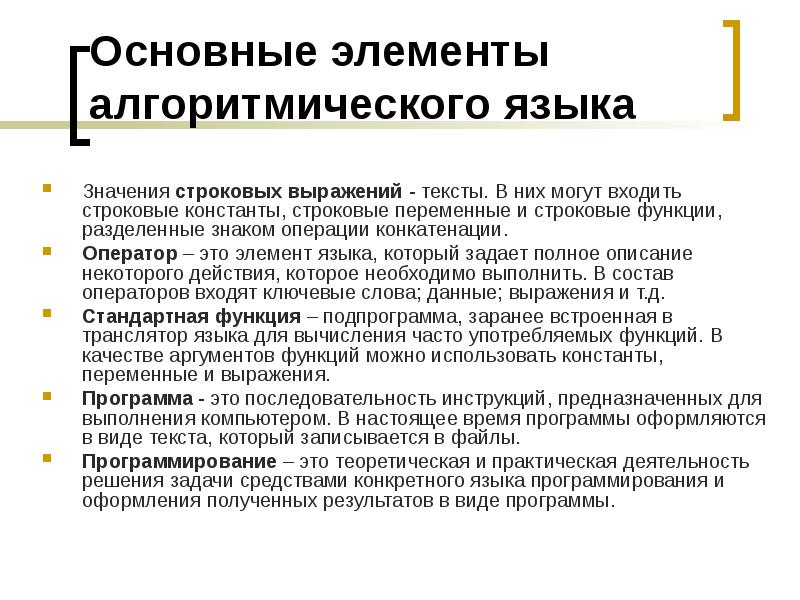 Основные элементы алгоритмического языка

Значения строковых выражений - тексты. В них могут входить строковые константы, строковые переменные и строковые функции, разделенные знаком операции конкатенации.

Оператор – это элемент языка, который задает полное описание некоторого действия, которое необходимо выполнить. В состав операторов входят ключевые слова; данные; выражения и т.д.

Стандартная функция – подпрограмма, заранее встроенная в транслятор языка для вычисления часто употребляемых функций. В качестве аргументов функций можно использовать константы, переменные и выражения.

Программа - это последовательность инструкций, предназначенных для выполнения компьютером. В настоящее время программы оформляются в виде текста, который записывается в файлы.

Программирование – это теоретическая и практическая деятельность решения задачи средствами конкретного языка программирования и оформления полученных результатов в виде программы.